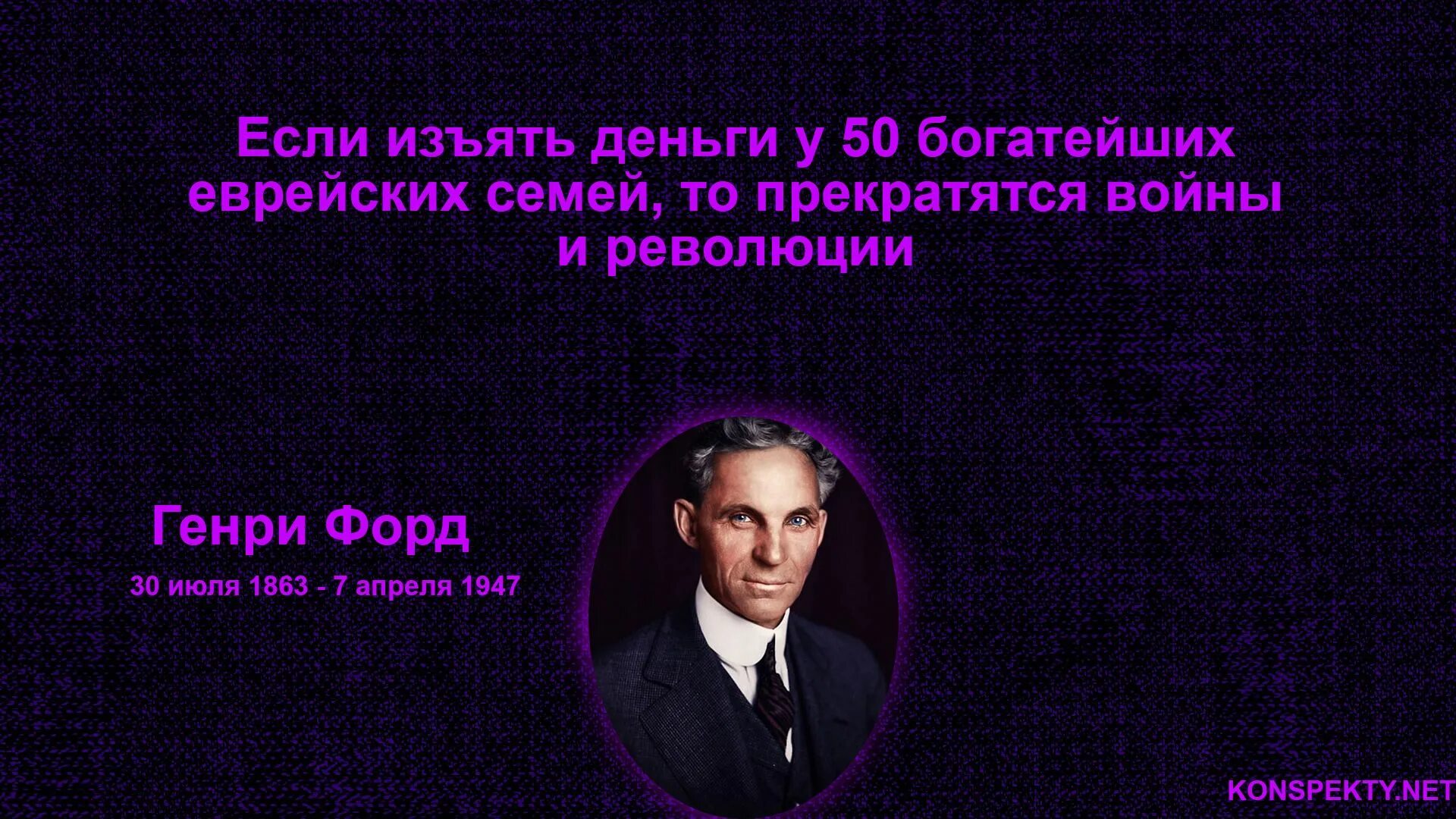 Если изъять деньги у 50 богатейших еврейских семей, то прекратятся войны и революции

Генри Форд

30 июля 1863 - 7 апреля 1947

KONSPEKTY.NET